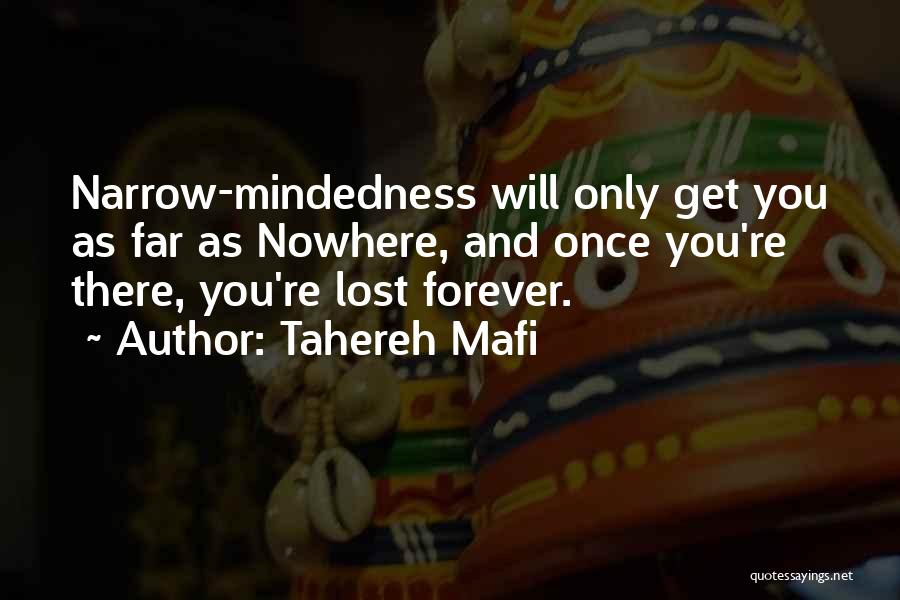 Narrow-mindedness will only get you as far as Nowhere, and once you're there, you're lost forever.
~ Author: Tahereh Mafi

quotessayings.net